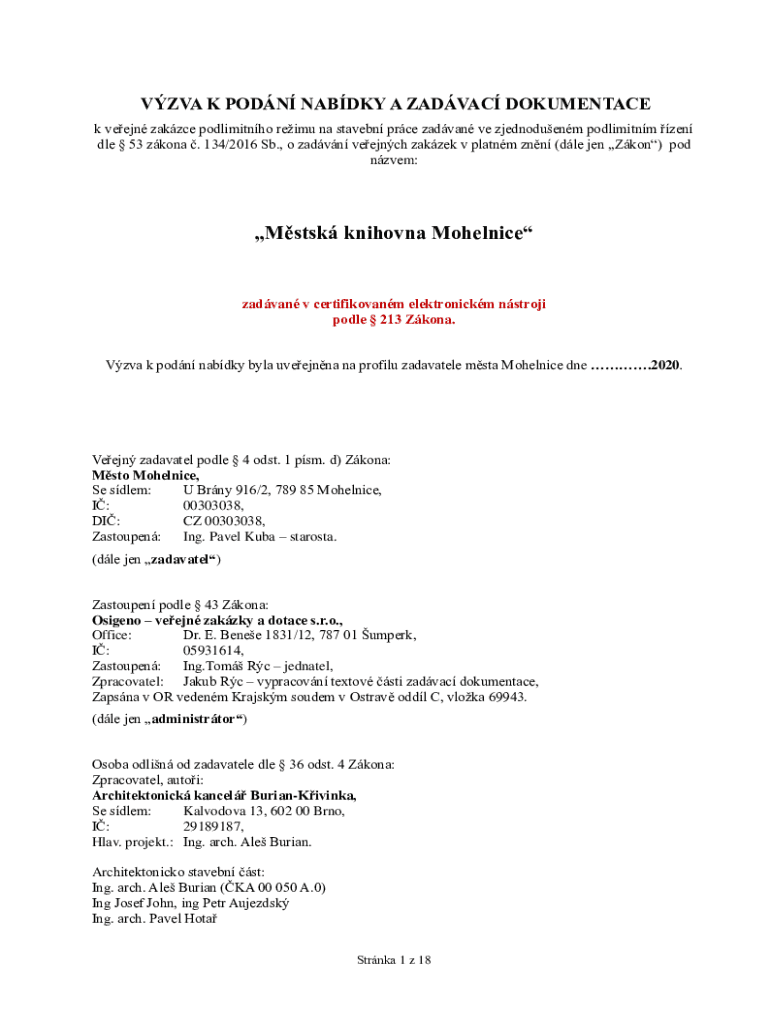 VÝZVA K PODÁNÍ NABÍDKY A ZADÁVACÍ DOKUMENTACE

k veřejné zakázce podlimitního režimu na stavební práce zadávané ve zjednodušeném podlimitním řízení dle § 53 zákona č. 134/2016 Sb., o zadávání veřejných zakázek v platném znění (dále jen „Zákon“) pod názvem:

„Městská knihovna Mohelnice“

zadávané v certifikovaném elektronickém nástroji podle § 213 Zákona.

Výzva k podání nabídky byla uveřejněna na profilu zadavatele města Mohelnice dne ………….2020.

Veřejný zadavatel podle § 4 odst. 1 písm. d) Zákona:
Město Mohelnice,
Se sídlem: U Brány 916/2, 789 85 Mohelnice,
IČ: 00303038,
DIČ: CZ 00303038,
Zastoupená: Ing. Pavel Kuba – starosta.
(dále jen „zadavatel“)

Zastoupení podle § 43 Zákona:
Osigeno – veřejné zakázky a dotace s.r.o.,
Office: Dr. E. Beneše 1831/12, 787 01 Šumperk,
IČ: 05931614,
Zastoupená: Ing.Tomáš Rýc – jednatel,
Zpracovatel: Jakub Rýc – vypracování textové části zadávací dokumentace,
Zapsána v OR vedeném Krajským soudem v Ostravě oddíl C, vložka 69943.
(dále jen „administrátor“)

Osoba odlišná od zadavatele dle § 36 odst. 4 Zákona:
Zpracovatel, autoři:
Architektonická kancelář Burian-Křivinka,
Se sídlem: Kalvodova 13, 602 00 Brno,
IČ: 29189187,
Hlav. projekt.: Ing. arch. Aleš Burian.

Architektonicko stavební část:
Ing. arch. Aleš Burian (ČKA 00 050 A.0)
Ing Josef John, ing Petr Aujezdský
Ing. arch. Pavel Hotař

Stránka 1 z 18